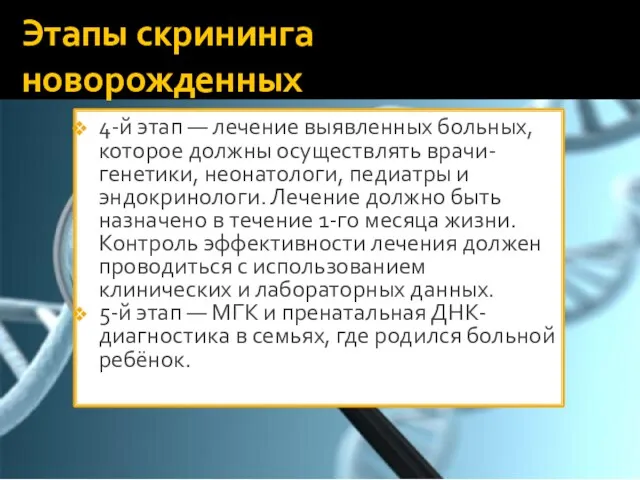 Этапы скрининга новорожденных

4-й этап — лечение выявленных больных, которое должны осуществлять врачи-генетики, неонатологи, педиатры и эндокринологи. Лечение должно быть назначено в течение 1-го месяца жизни. Контроль эффективности лечения должен проводиться с использованием клинических и лабораторных данных.

5-й этап — МГК и пренатальная ДНК-диагностика в семьях, где родился больной ребёнок.